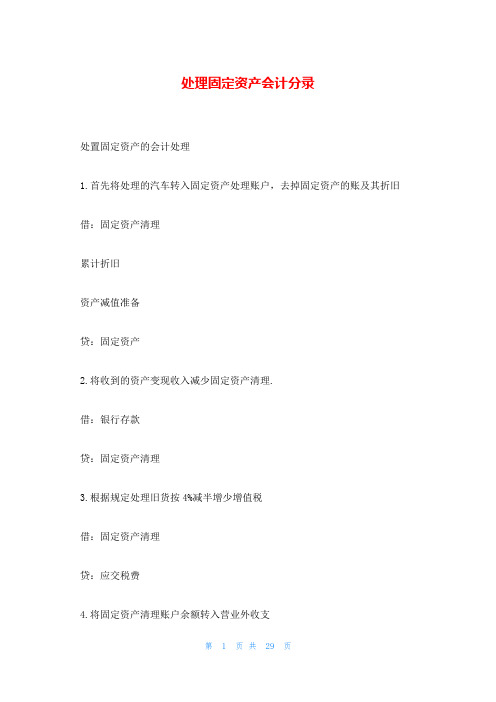 处理固定资产会计分录

处置固定资产的会计处理

1. 首先将处理的汽车转入固定资产处理账户，去掉固定资产的账及其折旧

借：固定资产清理

累计折旧

资产减值准备

贷：固定资产

2. 将收到的资产变现收入减少固定资产清理.

借：银行存款

贷：固定资产清理

3. 根据规定处理旧货按 4%减半增少增值税

借：固定资产清理

贷：应交税费

4. 将固定资产清理账户余额转入营业外收支

第 1 页 共 29 页